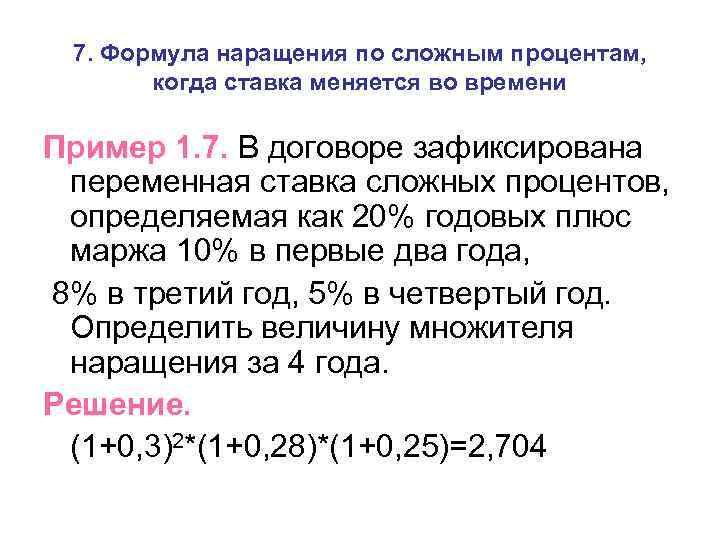 7. Формула наращения по сложным процентам, когда ставка меняется во времени

Пример 1.7. В договоре зафиксирована переменная ставка сложных процентов, определяемая как 20% годовых плюс маржа 10% в первые два года,

8% в третий год, 5% в четвертый год. Определить величину множителя наращения за 4 года.

Решение.

$(1+0,3)^2*(1+0,28)*(1+0,25)=2,704$